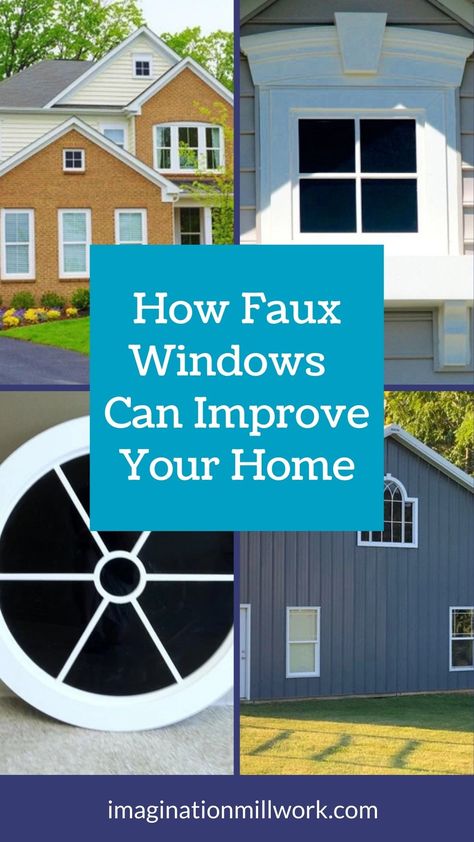 How Faux Windows Can Improve Your Home

imaginationmillwork.com